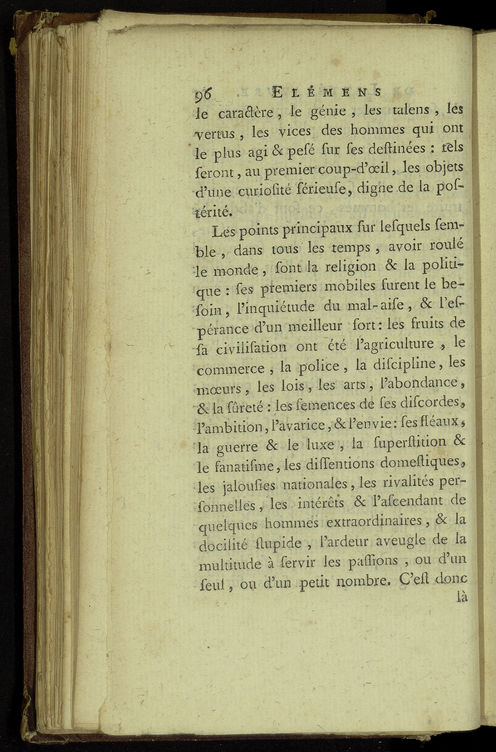 96 ELÉMENS

le caractère, le génie, les talens, les vertus, les vices des hommes qui ont le plus agi & pesé sur ses destinées : tels seront, au premier coup-d'œil, les objets d'une curiosité sérieuse, digne de la postérité.

Les points principaux sur lesquels semble, dans tous les temps, avoir roulé le monde, sont la religion & la politique : ses premiers mobiles furent le besoin, l'inquiétude du mal-aise, & l'espérance d'un meilleur sort : les fruits de sa civilisation ont été l'agriculture, le commerce, la police, la discipline, les mœurs, les lois, les arts, l'abondance, & la sûreté : les semences de ses discordes, l'ambition, l'avarice, & l'envie : ses fléaux, la guerre & le luxe, la superstition & le fanatisme, les dissentions domestiques, les jalousies nationales, les rivalités personnelles, les intérêts & l'ascendant de quelques hommes extraordinaires, & la docilité stupide, l'ardeur aveugle de la multitude à servir les passions, ou d'un seul, ou d'un petit nombre. C'est donc là